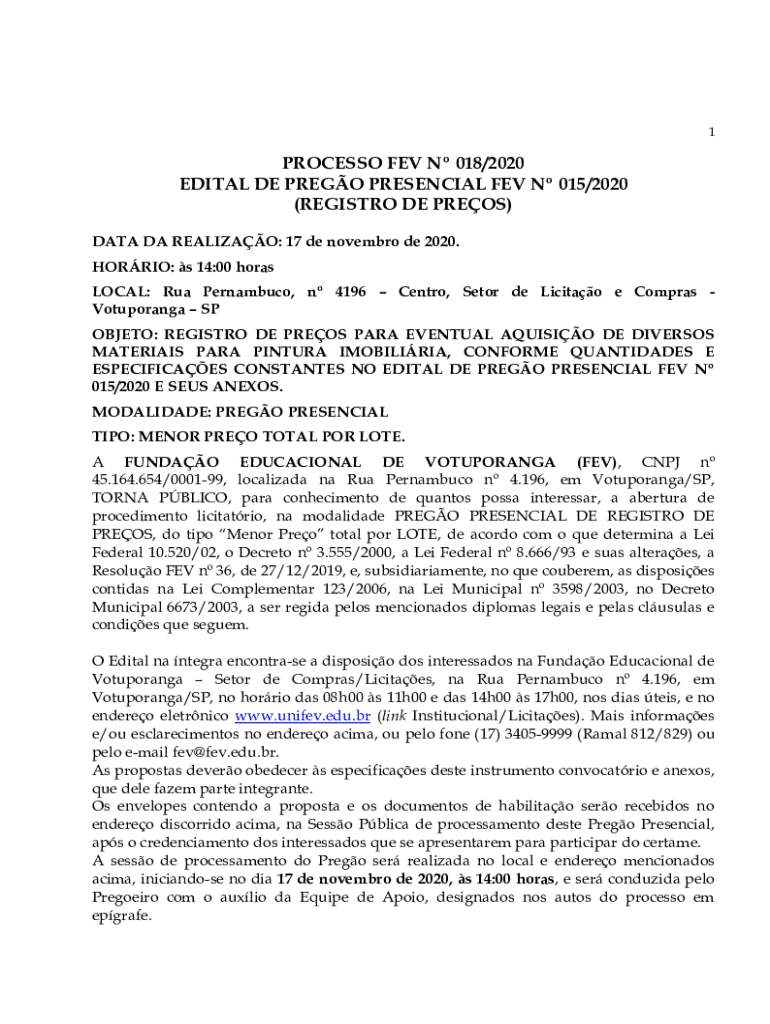 1

PROCESSO FEV Nº 018/2020
EDITAL DE PREGÃO PRESENCIAL FEV Nº 015/2020
(REGISTRO DE PREÇOS)

DATA DA REALIZAÇÃO: 17 de novembro de 2020.

HORÁRIO: às 14:00 horas

LOCAL: Rua Pernambuco, nº 4196 – Centro, Setor de Licitação e Compras - Votuporanga – SP

OBJETO: REGISTRO DE PREÇOS PARA EVENTUAL AQUISIÇÃO DE DIVERSOS MATERIAIS PARA PINTURA IMOBILIÁRIA, CONFORME QUANTIDADES E ESPECIFICAÇÕES CONSTANTES NO EDITAL DE PREGÃO PRESENCIAL FEV Nº 015/2020 E SEUS ANEXOS.

MODALIDADE: PREGÃO PRESENCIAL

TIPO: MENOR PREÇO TOTAL POR LOTE.

A FUNDAÇÃO EDUCACIONAL DE VOTUPORANGA (FEV), CNPJ nº 45.164.654/0001-99, localizada na Rua Pernambuco nº 4.196, em Votuporanga/SP, TORNA PÚBLICO, para conhecimento de quantos possa interessar, a abertura de procedimento licitatório, na modalidade PREGÃO PRESENCIAL DE REGISTRO DE PREÇOS, do tipo "Menor Preço" total por LOTE, de acordo com o que determina a Lei Federal 10.520/02, o Decreto nº 3.555/2000, a Lei Federal nº 8.666/93 e suas alterações, a Resolução FEV nº 36, de 27/12/2019, e, subsidiariamente, no que couberem, as disposições contidas na Lei Complementar 123/2006, na Lei Municipal nº 3598/2003, no Decreto Municipal 6673/2003, a ser regida pelos mencionados diplomas legais e pelas cláusulas e condições que seguem.

O Edital na íntegra encontra-se a disposição dos interessados na Fundação Educacional de Votuporanga – Setor de Compras/Licitações, na Rua Pernambuco nº 4.196, em Votuporanga/SP, no horário das 08h00 às 11h00 e das 14h00 às 17h00, nos dias úteis, e no endereço eletrônico www.unifev.edu.br (link Institucional/Licitações). Mais informações e/ou esclarecimentos no endereço acima, ou pelo fone (17) 3405-9999 (Ramal 812/829) ou pelo e-mail fev@fev.edu.br.
As propostas deverão obedecer às especificações deste instrumento convocatório e anexos, que dele fazem parte integrante.
Os envelopes contendo a proposta e os documentos de habilitação serão recebidos no endereço discorrido acima, na Sessão Pública de processamento deste Pregão Presencial, após o credenciamento dos interessados que se apresentarem para participar do certame.
A sessão de processamento do Pregão será realizada no local e endereço mencionados acima, iniciando-se no dia 17 de novembro de 2020, às 14:00 horas, e será conduzida pelo Pregoeiro com o auxílio da Equipe de Apoio, designados nos autos do processo em epígrafe.